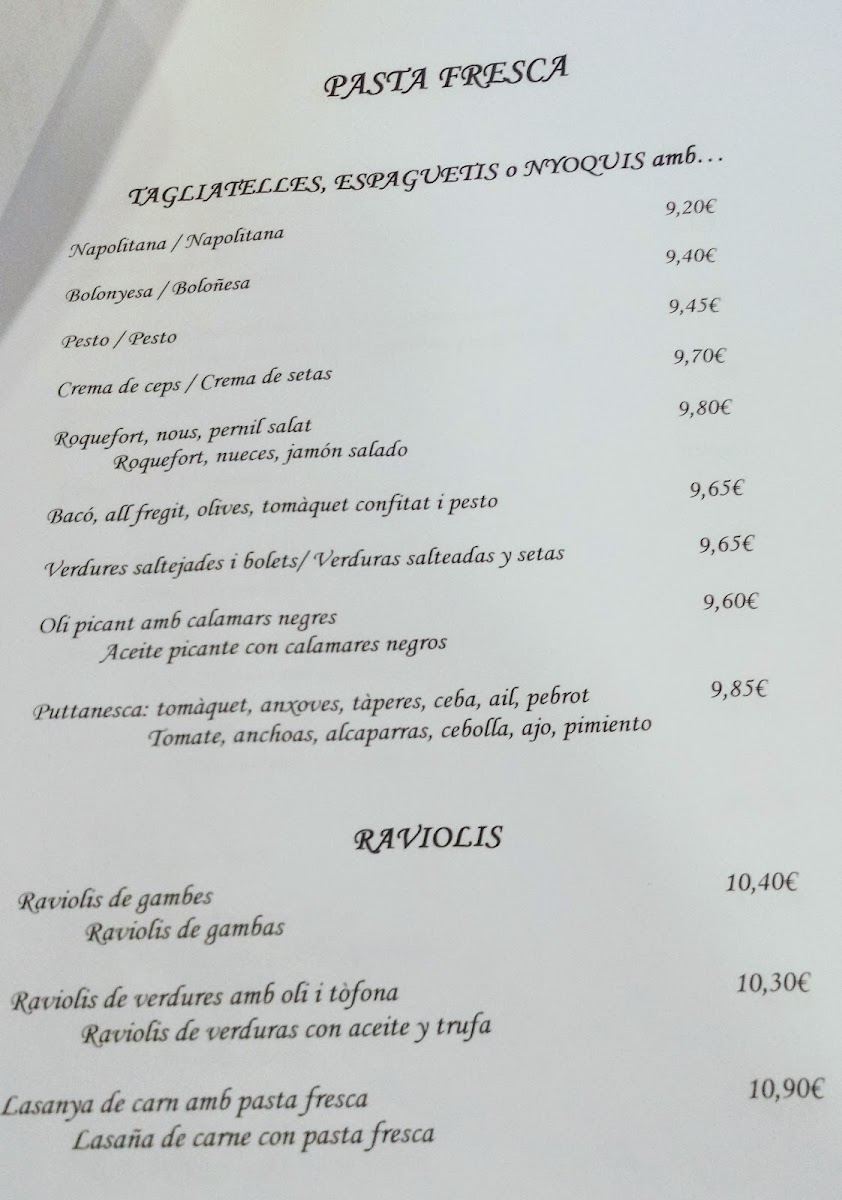 PASTA FRESCA

TAGLIATELLES, ESPAGUETIS o NYOQUIS amb...

Napolitana / Napolitana 9,20€

Bolonyesa / Boloñesa 9,40€

Pesto / Pesto 9,45€

Crema de ceps / Crema de setas 9,70€

Roquefort, nous, pernil salat 9,80€
Roquefort, nueces, jamón salado

Bacó, all fregit, olives, tomàquet confitat i pesto 9,65€

Verdures saltejades i bolets/ Verduras salteadas y setas 9,65€

Oli picant amb calamars negres 9,60€
Aceite picante con calamares negros

Puttanesca: tomàquet, anxoves, tàperes, ceba, ail, pebrot 9,85€
Tomate, anchoas, alcaparras, cebolla, ajo, pimiento

RAVIOLIS

Raviolis de gambes 10,40€
Raviolis de gambas

Raviolis de verdures amb oli i tòfona 10,30€
Raviolis de verduras con aceite y trufa

Lasanya de carn amb pasta fresca 10,90€
Lasaña de carne con pasta fresca